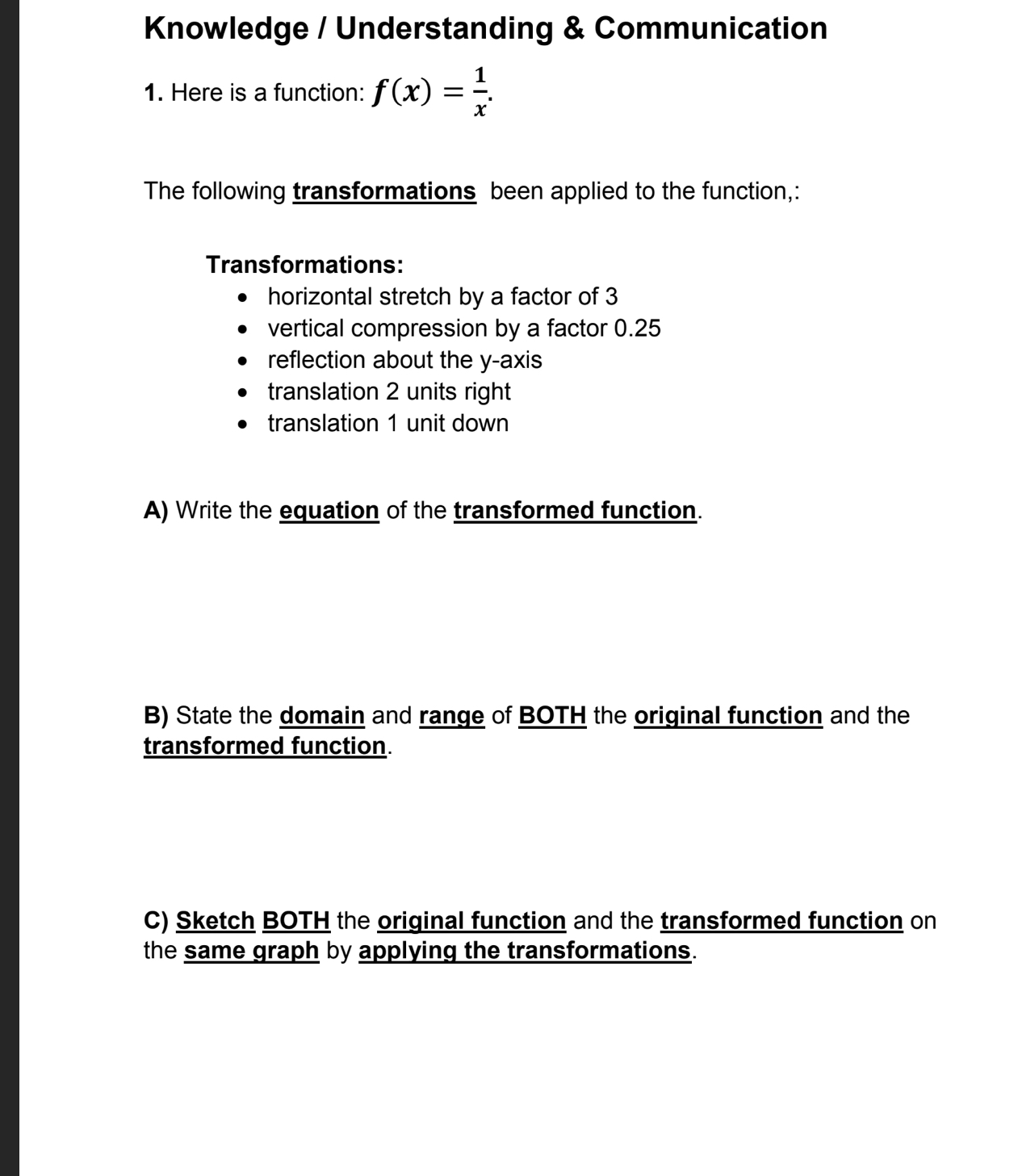 Knowledge / Understanding & Communication

1. Here is a function: $f(x) = \frac{1}{x}$.

The following transformations been applied to the function,:

Transformations:
- horizontal stretch by a factor of 3
- vertical compression by a factor 0.25
- reflection about the y-axis
- translation 2 units right
- translation 1 unit down

A) Write the equation of the transformed function.

B) State the domain and range of BOTH the original function and the transformed function.

C) Sketch BOTH the original function and the transformed function on the same graph by applying the transformations.